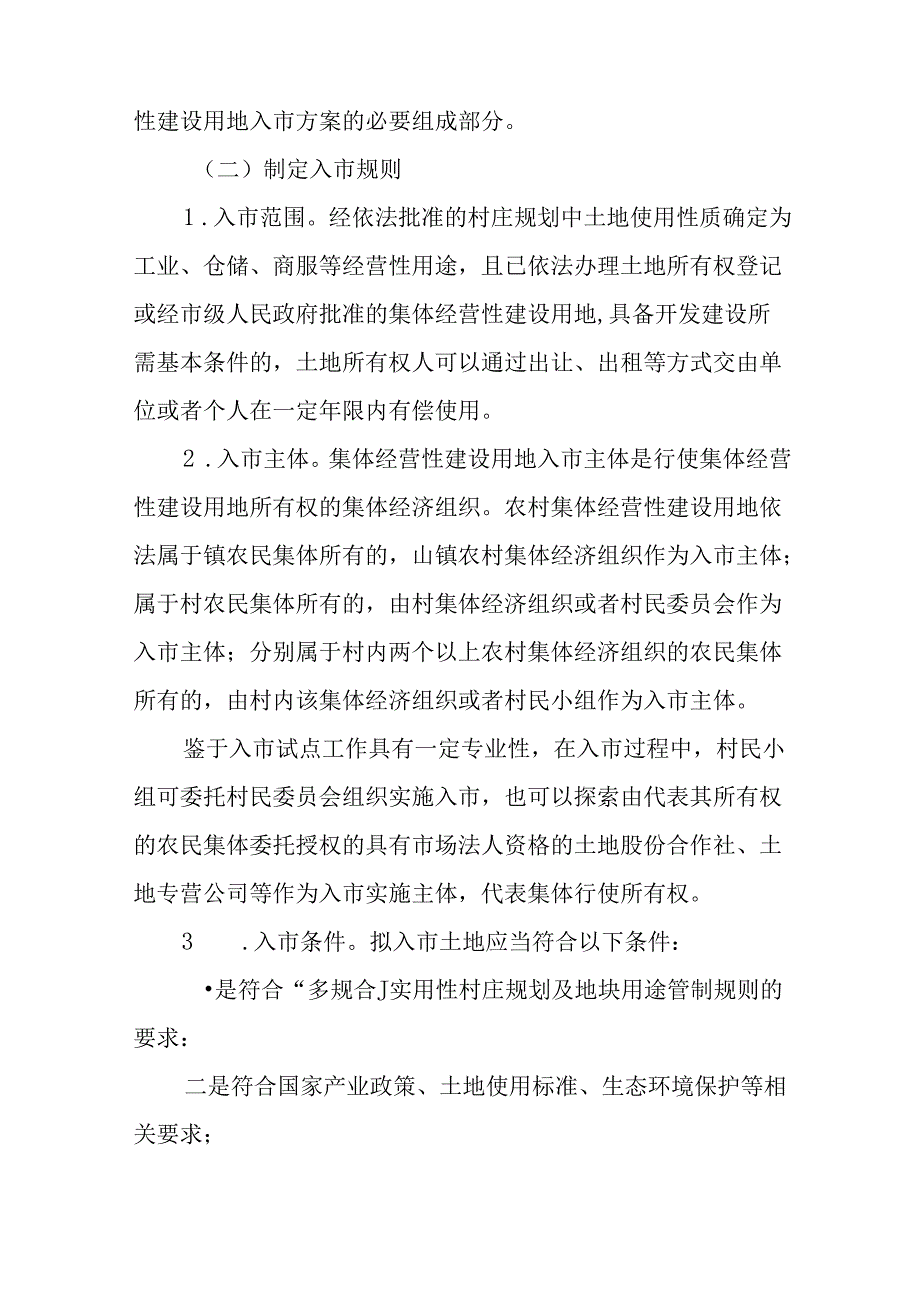 性建设用地入市方案的必要组成部分。

（二）制定入市规则

1．入市范围。经依法批准的村庄规划中土地使用性质确定为工业、仓储、商服等经营性用途，且已依法办理土地所有权登记或经市级人民政府批准的集体经营性建设用地,具备开发建设所需基本条件的，土地所有权人可以通过出让、出租等方式交由单位或者个人在一定年限内有偿使用。

2．入市主体。集体经营性建设用地入市主体是行使集体经营性建设用地所有权的集体经济组织。农村集体经营性建设用地依法属于镇农民集体所有的，山镇农村集体经济组织作为入市主体；属于村农民集体所有的，由村集体经济组织或者村民委员会作为入市主体；分别属于村内两个以上农村集体经济组织的农民集体所有的，由村内该集体经济组织或者村民小组作为入市主体。

鉴于入市试点工作具有一定专业性，在入市过程中，村民小组可委托村民委员会组织实施入市，也可以探索由代表其所有权的农民集体委托授权的具有市场法人资格的土地股份合作社、土地专营公司等作为入市实施主体，代表集体行使所有权。

3　．入市条件。拟入市土地应当符合以下条件：

•是符合“多规合J实用性村庄规划及地块用途管制规则的要求：

二是符合国家产业政策、土地使用标准、生态环境保护等相关要求；